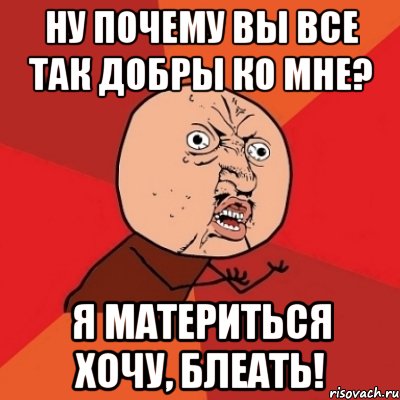 НУ ПОЧЕМУ ВЫ ВСЕ ТАК ДОБРЫ КО МНЕ?

Я МАТЕРИТЬСЯ ХОЧУ, БЛЕАТЬ!

risovach.ru